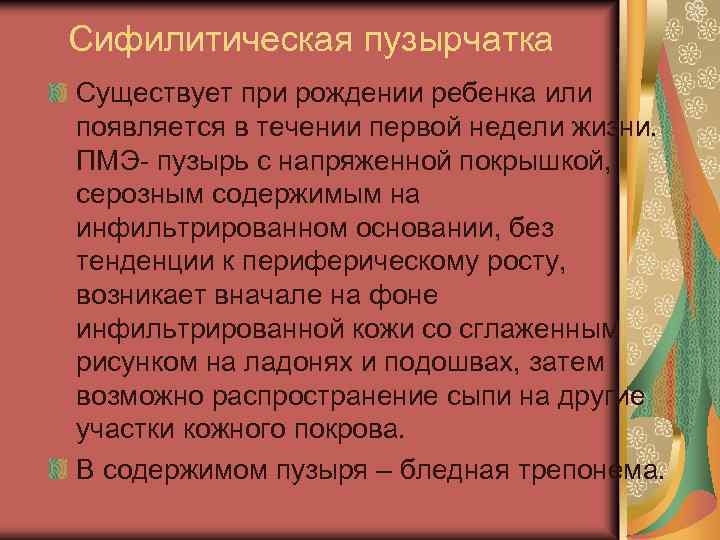 Сифилитическая пузырчатка

Существует при рождении ребенка или появляется в течении первой недели жизни. ПМЭ- пузырь с напряженной покрышкой, серозным содержимым на инфильтрированном основании, без тенденции к периферическому росту, возникает вначале на фоне инфильтрированной кожи со сглаженным рисунком на ладонях и подошвах, затем возможно распространение сыпи на другие участки кожного покрова.

В содержимом пузыря – бледная трепонема.